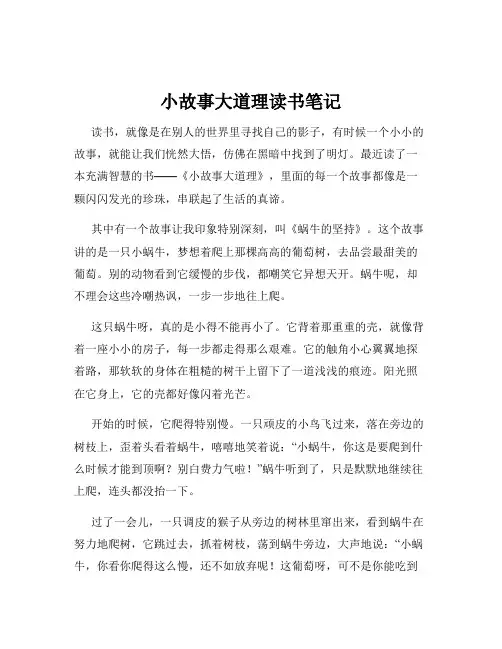 小故事大道理读书笔记

读书，就像是在别人的世界里寻找自己的影子，有时候一个小小的故事，就能让我们恍然大悟，仿佛在黑暗中找到了明灯。最近读了一本充满智慧的书——《小故事大道理》，里面的每一个故事都像是一颗闪闪发光的珍珠，串联起了生活的真谛。

其中有一个故事让我印象特别深刻，叫《蜗牛的坚持》。这个故事讲的是一只小蜗牛，梦想着爬上那棵高高的葡萄树，去品尝最甜美的葡萄。别的动物看到它缓慢的步伐，都嘲笑它异想天开。蜗牛呢，却不理会这些冷嘲热讽，一步一步地往上爬。

这只蜗牛呀，真的是小得不能再小了。它背着那重重的壳，就像背着一座小小的房子，每一步都走得那么艰难。它的触角小心翼翼地探着路，那软软的身体在粗糙的树干上留下了一道浅浅的痕迹。阳光照在它身上，它的壳都好像闪着光芒。

开始的时候，它爬得特别慢。一只顽皮的小鸟飞过来，落在旁边的树枝上，歪着头看着蜗牛，嘻嘻地笑着说：“小蜗牛，你这是要爬到什么时候才能到顶啊？别白费力气啦！”蜗牛听到了，只是默默地继续往上爬，连头都没抬一下。

过了一会儿，一只调皮的猴子从旁边的树林里窜出来，看到蜗牛在努力地爬树，它跳过去，抓着树枝，荡到蜗牛旁边，大声地说：“小蜗牛，你看你爬得这么慢，还不如放弃呢！这葡萄呀，可不是你能吃到